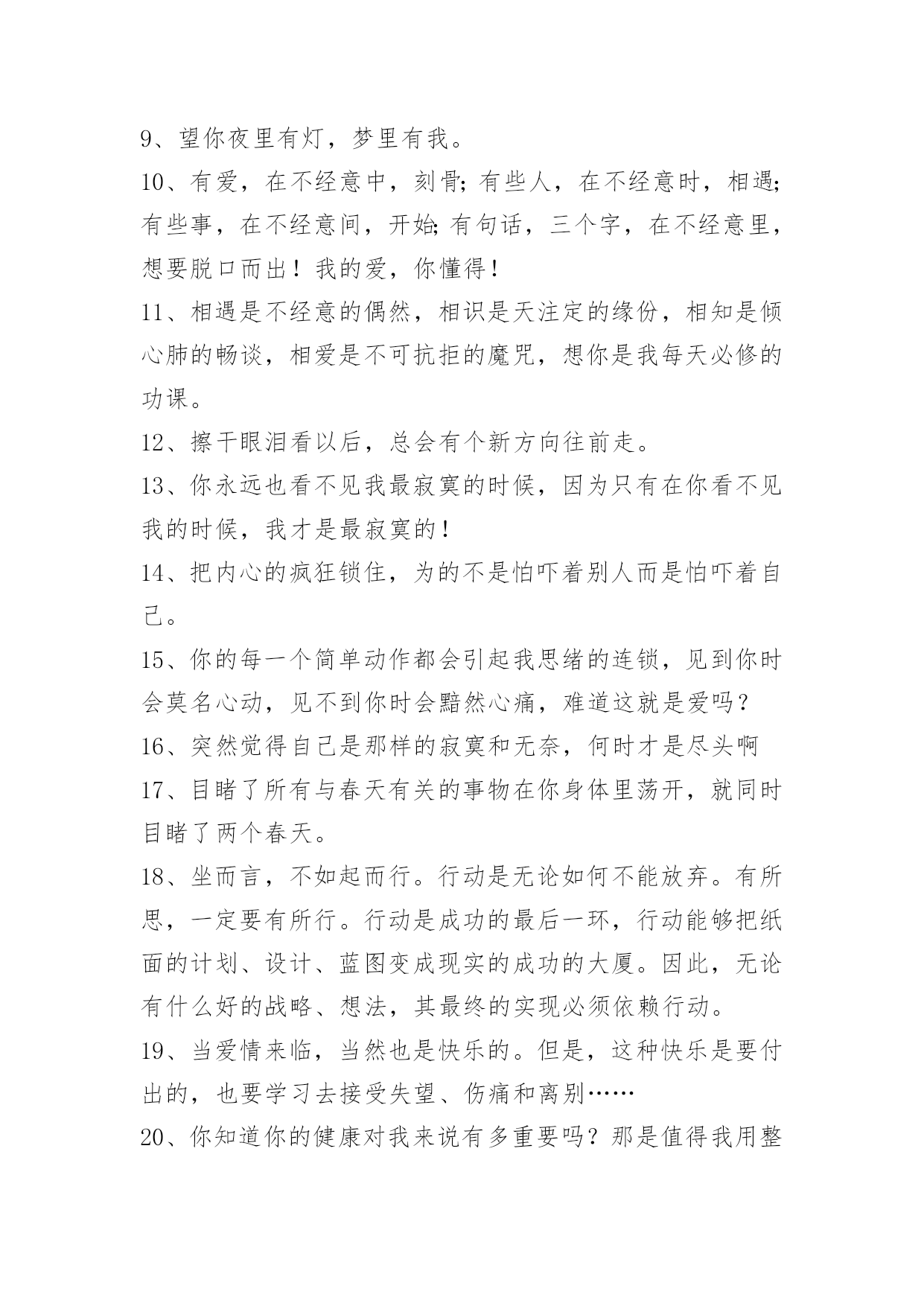 9、望你夜里有灯，梦里有我。

10、有爱，在不经意中，刻骨;有些人，在不经意时，相遇;有些事，在不经意间，开始;有句话，三个字，在不经意里，想要脱口而出！我的爱，你懂得！

11、相遇是不经意的偶然，相识是天注定的缘份，相知是倾心肺的畅谈，相爱是不可抗拒的魔咒，想你是我每天必修的功课。

12、擦干眼泪看以后，总会有个新方向往前走。

13、你永远也看不见我最寂寞的时候，因为只有在你看不见我的时候，我才是最寂寞的！

14、把内心的疯狂锁住，为的不是怕吓着别人而是怕吓着自己。

15、你的每一个简单动作都会引起我思绪的连锁，见到你时会莫名心动，见不到你时会黯然心痛，难道这就是爱吗？

16、突然觉得自己是那样的寂寞和无奈，何时才是尽头啊

17、目睹了所有与春天有关的事物在你身体里荡开，就同时目睹了两个春天。

18、坐而言，不如起而行。行动是无论如何不能放弃。有所思，一定要有所行。行动是成功的最后一环，行动能够把纸面的计划、设计、蓝图变成现实的成功的大厦。因此，无论有什么好的战略、想法，其最终的实现必须依赖行动。

19、当爱情来临，当然也是快乐的。但是，这种快乐是要付出的，也要学习去接受失望、伤痛和离别……

20、你知道你的健康对我来说有多重要吗？那是值得我用整